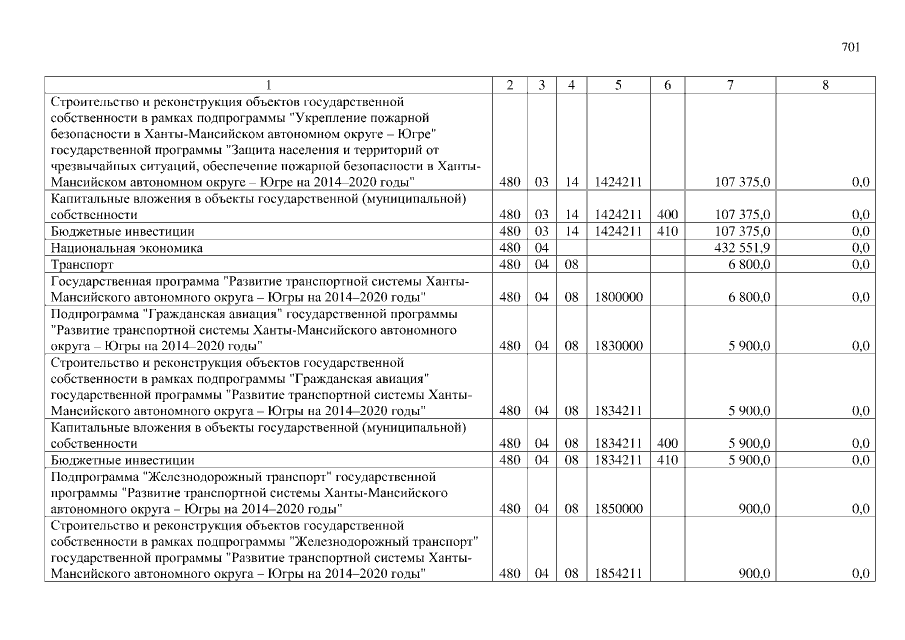 701

| 1 | 2 | 3 | 4 | 5 | 6 | 7 | 8 |
|---|---|---|---|---|---|---|---|
| Строительство и реконструкция объектов государственной собственности в рамках подпрограммы "Укрепление пожарной безопасности в Ханты-Мансийском автономном округе – Югре" государственной программы "Защита населения и территорий от чрезвычайных ситуаций, обеспечение пожарной безопасности в Ханты-Мансийском автономном округе – Югре на 2014–2020 годы" | 480 | 03 | 14 | 1424211 | | 107 375,0 | 0,0 |
| Капитальные вложения в объекты государственной (муниципальной) собственности | 480 | 03 | 14 | 1424211 | 400 | 107 375,0 | 0,0 |
| Бюджетные инвестиции | 480 | 03 | 14 | 1424211 | 410 | 107 375,0 | 0,0 |
| Национальная экономика | 480 | 04 | | | | 432 551,9 | 0,0 |
| Транспорт | 480 | 04 | 08 | | | 6 800,0 | 0,0 |
| Государственная программа "Развитие транспортной системы Ханты-Мансийского автономного округа – Югры на 2014–2020 годы" | 480 | 04 | 08 | 1800000 | | 6 800,0 | 0,0 |
| Подпрограмма "Гражданская авиация" государственной программы "Развитие транспортной системы Ханты-Мансийского автономного округа – Югры на 2014–2020 годы" | 480 | 04 | 08 | 1830000 | | 5 900,0 | 0,0 |
| Строительство и реконструкция объектов государственной собственности в рамках подпрограммы "Гражданская авиация" государственной программы "Развитие транспортной системы Ханты-Мансийского автономного округа – Югры на 2014–2020 годы" | 480 | 04 | 08 | 1834211 | | 5 900,0 | 0,0 |
| Капитальные вложения в объекты государственной (муниципальной) собственности | 480 | 04 | 08 | 1834211 | 400 | 5 900,0 | 0,0 |
| Бюджетные инвестиции | 480 | 04 | 08 | 1834211 | 410 | 5 900,0 | 0,0 |
| Подпрограмма "Железнодорожный транспорт" государственной программы "Развитие транспортной системы Ханты-Мансийского автономного округа – Югры на 2014–2020 годы" | 480 | 04 | 08 | 1850000 | | 900,0 | 0,0 |
| Строительство и реконструкция объектов государственной собственности в рамках подпрограммы "Железнодорожный транспорт" государственной программы "Развитие транспортной системы Ханты-Мансийского автономного округа – Югры на 2014–2020 годы" | 480 | 04 | 08 | 1854211 | | 900,0 | 0,0 |